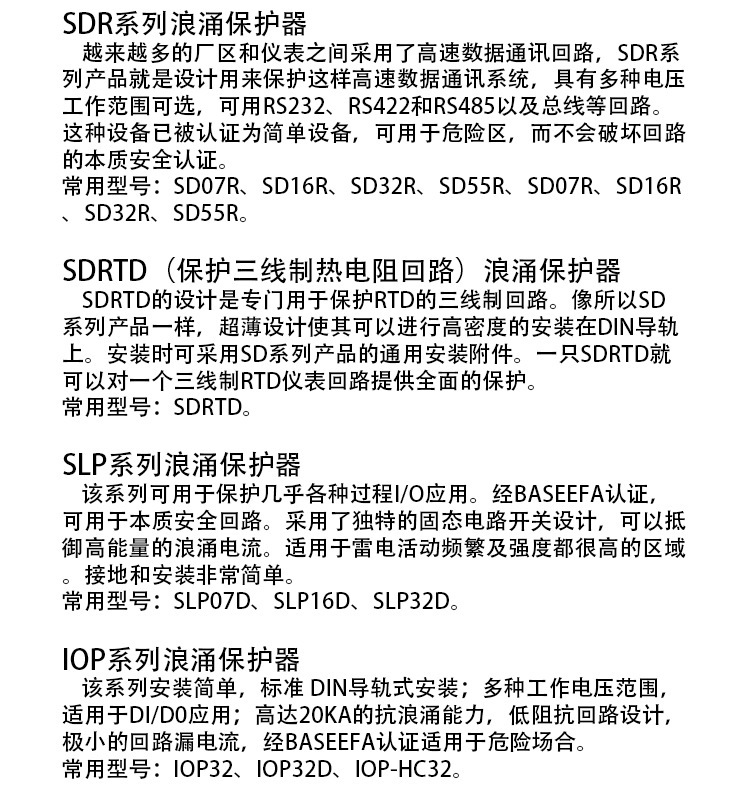 SDR系列浪涌保护器
越来越多的厂区和仪表之间采用了高速数据通讯回路，SDR系列产品就是设计用来保护这样高速数据通讯系统，具有多种电压工作范围可选，可用RS232、RS422和RS485以及总线等回路。这种设备已被认证为简单设备，可用于危险区，而不会破坏回路的本质安全认证。
常用型号：SD07R、SD16R、SD32R、SD55R、SD07R、SD16R、SD32R、SD55R。

SDRTD（保护三线制热电阻回路）浪涌保护器
SDRTD的设计是专门用于保护RTD的三线制回路。像所以SD系列产品一样，超薄设计使其可以进行高密度的安装在DIN导轨上。安装时可采用SD系列产品的通用安装附件。一只SDRTD就可以对一个三线制RTD仪表回路提供全面的保护。
常用型号：SDRTD。

SLP系列浪涌保护器
该系列可用于保护几乎各种过程I/O应用。经BASEEFA认证，可用于本质安全回路。采用了独特的固态电路开关设计，可以抵御高能量的浪涌电流。适用于雷电活动频繁及强度都很高的区域。接地和安装非常简单。
常用型号：SLP07D、SLP16D、SLP32D。

IOP系列浪涌保护器
该系列安装简单，标准 DIN导轨式安装；多种工作电压范围，适用于DI/D0应用；高达20KA的抗浪涌能力，低阻抗回路设计，极小的回路漏电流，经BASEEFA认证适用于危险场合。
常用型号：IOP32、IOP32D、IOP-HC32。